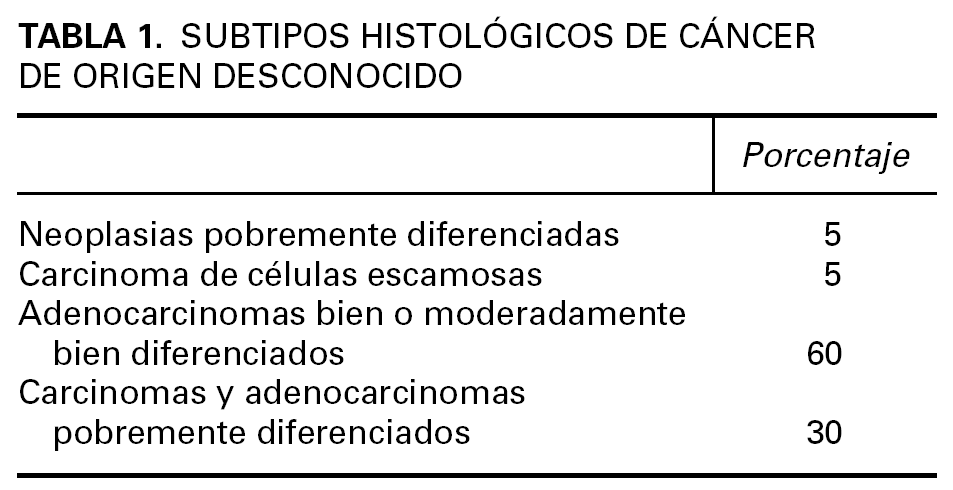 TABLA 1. SUBTIPOS HISTOLÓGICOS DE CÁNCER DE ORIGEN DESCONOCIDO

| | Porcentaje |
|---|---|
| Neoplasias pobremente diferenciadas | 5 |
| Carcinoma de células escamosas | 5 |
| Adenocarcinomas bien o moderadamente bien diferenciados | 60 |
| Carcinomas y adenocarcinomas pobremente diferenciados | 30 |